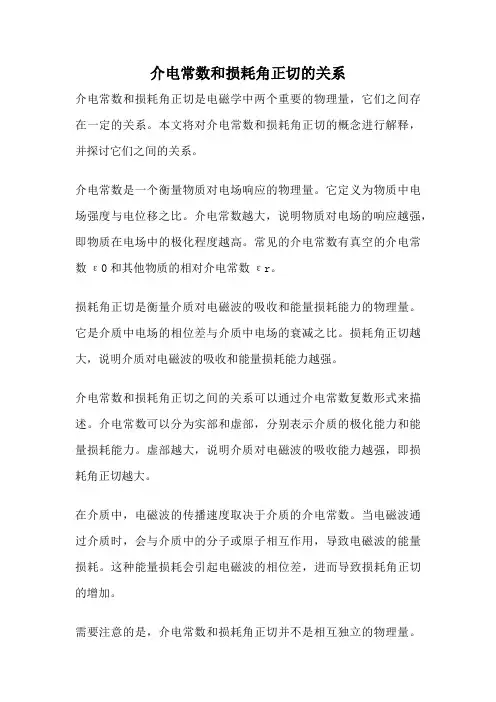 介电常数和损耗角正切的关系

介电常数和损耗角正切是电磁学中两个重要的物理量，它们之间存在一定的关系。本文将对介电常数和损耗角正切的概念进行解释，并探讨它们之间的关系。

介电常数是一个衡量物质对电场响应的物理量。它定义为物质中电场强度与电位移之比。介电常数越大，说明物质对电场的响应越强，即物质在电场中的极化程度越高。常见的介电常数有真空的介电常数 ε0 和其他物质的相对介电常数 εr。

损耗角正切是衡量介质对电磁波的吸收和能量损耗能力的物理量。它是介质中电场的相位差与介质中电场的衰减之比。损耗角正切越大，说明介质对电磁波的吸收和能量损耗能力越强。

介电常数和损耗角正切之间的关系可以通过介电常数复数形式来描述。介电常数可以分为实部和虚部，分别表示介质的极化能力和能量损耗能力。虚部越大，说明介质对电磁波的吸收能力越强，即损耗角正切越大。

在介质中，电磁波的传播速度取决于介质的介电常数。当电磁波通过介质时，会与介质中的分子或原子相互作用，导致电磁波的能量损耗。这种能量损耗会引起电磁波的相位差，进而导致损耗角正切的增加。

需要注意的是，介电常数和损耗角正切并不是相互独立的物理量。